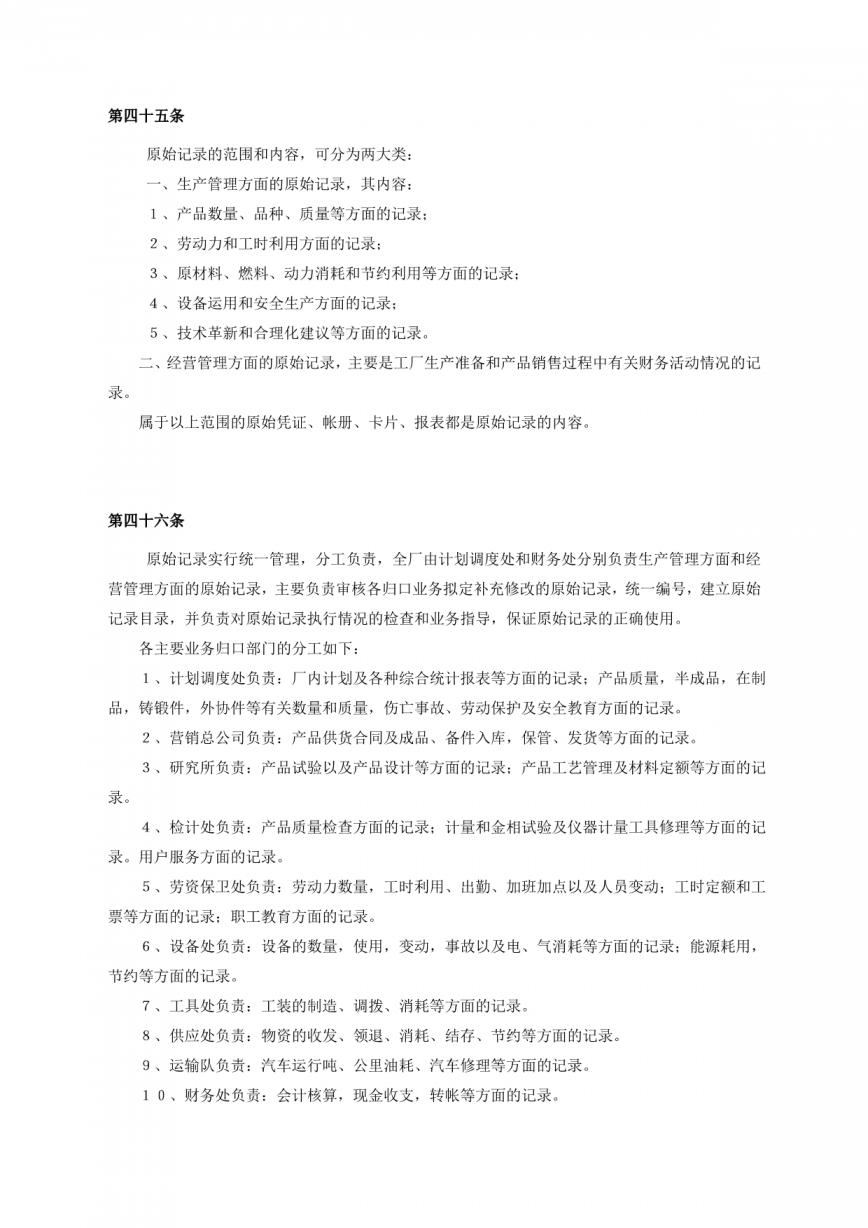 第四十五条

原始记录的范围和内容，可分为两大类：

一、生产管理方面的原始记录，其内容：

１、产品数量、品种、质量等方面的记录；

２、劳动力和工时利用方面的记录；

３、原材料、燃料、动力消耗和节约利用等方面的记录；

４、设备运用和安全生产方面的记录；

５、技术革新和合理化建议等方面的记录。

二、经营管理方面的原始记录，主要是工厂生产准备和产品销售过程中有关财务活动情况的记录。

属于以上范围的原始凭证、帐册、卡片、报表都是原始记录的内容。

第四十六条

原始记录实行统一管理，分工负责，全厂由计划调度处和财务处分别负责生产管理方面和经营管理方面的原始记录，主要负责审核各归口业务拟定补充修改的原始记录，统一编号，建立原始记录目录，并负责对原始记录执行情况的检查和业务指导，保证原始记录的正确使用。

各主要业务归口部门的分工如下：

１、计划调度处负责：厂内计划及各种综合统计报表等方面的记录；产品质量，半成品，在制品，铸锻件，外协件等有关数量和质量，伤亡事故、劳动保护及安全教育方面的记录。

２、营销总公司负责：产品供货合同及成品、备件入库，保管、发货等方面的记录。

３、研究所负责：产品试验以及产品设计等方面的记录；产品工艺管理及材料定额等方面的记录。

４、检计处负责：产品质量检查方面的记录；计量和金相试验及仪器计量工具修理等方面的记录。用户服务方面的记录。

５、劳资保卫处负责：劳动力数量，工时利用、出勤、加班加点以及人员变动；工时定额和工票等方面的记录；职工教育方面的记录。

６、设备处负责：设备的数量，使用，变动，事故以及电、气消耗等方面的记录；能源耗用，节约等方面的记录。

７、工具处负责：工装的制造、调拨、消耗等方面的记录。

８、供应处负责：物资的收发、领退、消耗、结存、节约等方面的记录。

９、运输队负责：汽车运行吨、公里油耗、汽车修理等方面的记录。

１０、财务处负责：会计核算，现金收支，转帐等方面的记录。